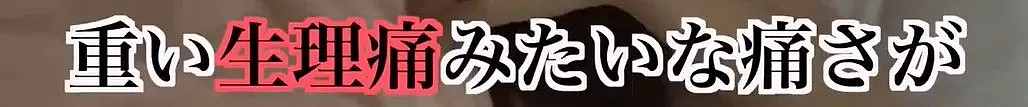 重い生理痛みたいな痛さが